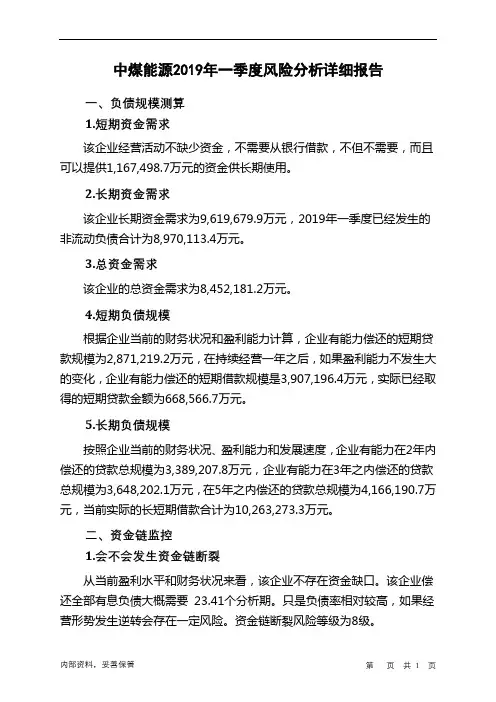 中煤能源2019年一季度风险分析详细报告

一、负债规模测算

1.短期资金需求

该企业经营活动不缺少资金，不需要从银行借款，不但不需要，而且可以提供1,167,498.7万元的资金供长期使用。

2.长期资金需求

该企业长期资金需求为9,619,679.9万元，2019年一季度已经发生的非流动负债合计为8,970,113.4万元。

3.总资金需求

该企业的总资金需求为8,452,181.2万元。

4.短期负债规模

根据企业当前的财务状况和盈利能力计算，企业有能力偿还的短期贷款规模为2,871,219.2万元，在持续经营一年之后，如果盈利能力不发生大的变化，企业有能力偿还的短期借款规模是3,907,196.4万元，实际已经取得的短期贷款金额为668,566.7万元。

5.长期负债规模

按照企业当前的财务状况、盈利能力和发展速度，企业有能力在2年内偿还的贷款总规模为3,389,207.8万元，企业有能力在3年之内偿还的贷款总规模为3,648,202.1万元，在5年之内偿还的贷款总规模为4,166,190.7万元，当前实际的长短期借款合计为10,263,273.3万元。

二、资金链监控

1.会不会发生资金链断裂

从当前盈利水平和财务状况来看，该企业不存在资金缺口。该企业偿还全部有息负债大概需要 23.41个分析期。只是负债率相对较高，如果经营形势发生逆转会存在一定风险。资金链断裂风险等级为8级。

内部资料，妥善保管　　第 页 共 1 页